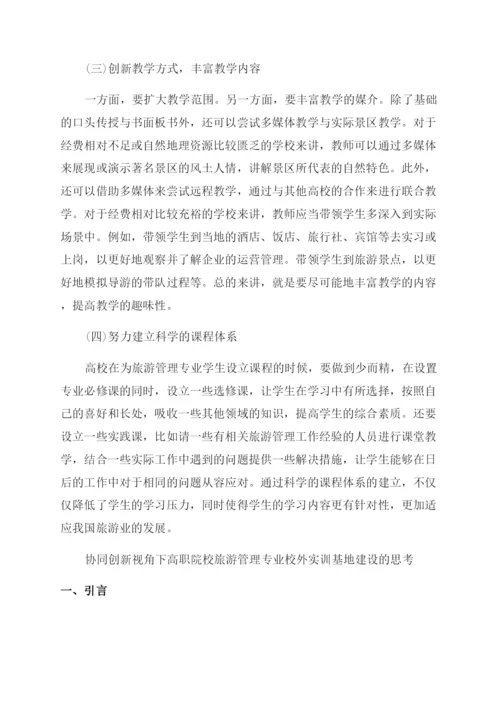 (三)创新教学方式，丰富教学内容

一方面，要扩大教学范围。另一方面，要丰富教学的媒介。除了基础的口头传授与书面板书外，还可以尝试多媒体教学与实际景区教学。对于经费相对不足或自然地理资源比较匮乏的学校来讲，教师可以通过多媒体来展现或演示著名景区的风土人情，讲解景区所代表的自然特色。此外，还可以借助多媒体来尝试远程教学，通过与其他高校的合作来进行联合教学。对于经费相对比较充裕的学校来讲，教师应当带领学生多深入到实际场景中。例如，带领学生到当地的酒店、饭店、旅行社、宾馆等去实习或上岗，以更好地观察并了解企业的运营管理。带领学生到旅游景点，以更好地模拟导游的带队过程等。总的来讲，就是要尽可能地丰富教学的内容，提高教学的趣味性。

(四)努力建立科学的课程体系

高校在为旅游管理专业学生设立课程的时候，要做到少而精，在设置专业必修课的同时，设立一些选修课，让学生在学习中有所选择，按照自己的喜好和长处，吸收一些其他领域的知识，提高学生的综合素质。还要设立一些实践课，比如请一些有相关旅游管理工作经验的人员进行课堂教学，结合一些实际工作中遇到的问题提供一些解决措施，让学生能够在日后的工作中对于相同的问题从容应对。通过科学的课程体系的建立，不仅仅降低了学生的学习压力，同时使得学生的学习内容更有针对性，更加适应我国旅游业的发展。

协同创新视角下高职院校旅游管理专业校外实训基地建设的思考

一、引言